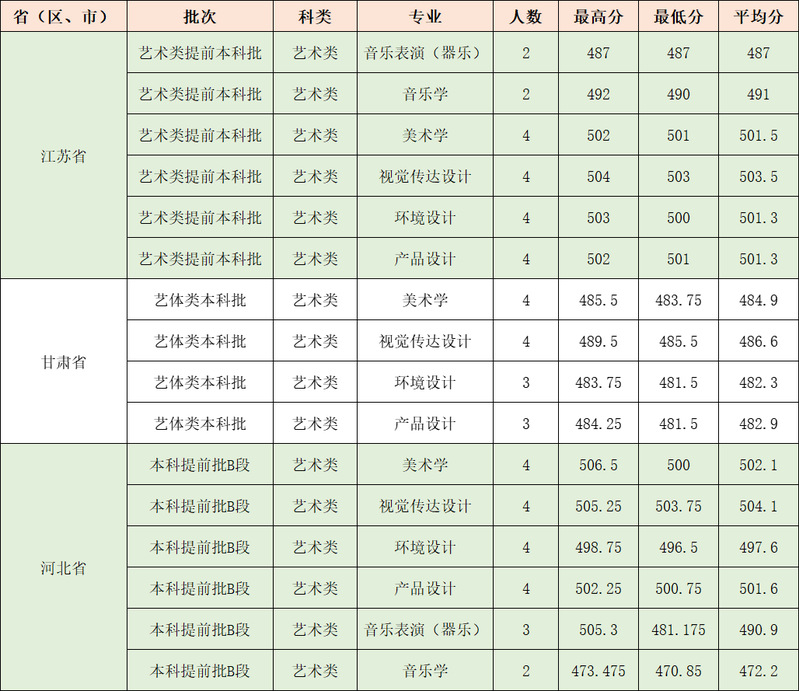 | 省（区、市） | 批次 | 科类 | 专业 | 人数 | 最高分 | 最低分 | 平均分 |
|---|---|---|---|---|---|---|---|
| 江苏省 | 艺术类提前本科批 | 艺术类 | 音乐表演（器乐） | 2 | 487 | 487 | 487 |
|  | 艺术类提前本科批 | 艺术类 | 音乐学 | 2 | 492 | 490 | 491 |
|  | 艺术类提前本科批 | 艺术类 | 美术学 | 4 | 502 | 501 | 501.5 |
|  | 艺术类提前本科批 | 艺术类 | 视觉传达设计 | 4 | 504 | 503 | 503.5 |
|  | 艺术类提前本科批 | 艺术类 | 环境设计 | 4 | 503 | 500 | 501.3 |
|  | 艺术类提前本科批 | 艺术类 | 产品设计 | 4 | 502 | 501 | 501.3 |
| 甘肃省 | 艺体类本科批 | 艺术类 | 美术学 | 4 | 485.5 | 483.75 | 484.9 |
|  | 艺体类本科批 | 艺术类 | 视觉传达设计 | 4 | 489.5 | 485.5 | 486.6 |
|  | 艺体类本科批 | 艺术类 | 环境设计 | 3 | 483.75 | 481.5 | 482.3 |
|  | 艺体类本科批 | 艺术类 | 产品设计 | 3 | 484.25 | 481.5 | 482.9 |
| 河北省 | 本科提前批B段 | 艺术类 | 美术学 | 4 | 506.5 | 500 | 502.1 |
|  | 本科提前批B段 | 艺术类 | 视觉传达设计 | 4 | 505.25 | 503.75 | 504.1 |
|  | 本科提前批B段 | 艺术类 | 环境设计 | 4 | 498.75 | 496.5 | 497.6 |
|  | 本科提前批B段 | 艺术类 | 产品设计 | 4 | 502.25 | 500.75 | 501.6 |
|  | 本科提前批B段 | 艺术类 | 音乐表演（器乐） | 3 | 505.3 | 481.175 | 490.9 |
|  | 本科提前批B段 | 艺术类 | 音乐学 | 2 | 473.475 | 470.85 | 472.2 |